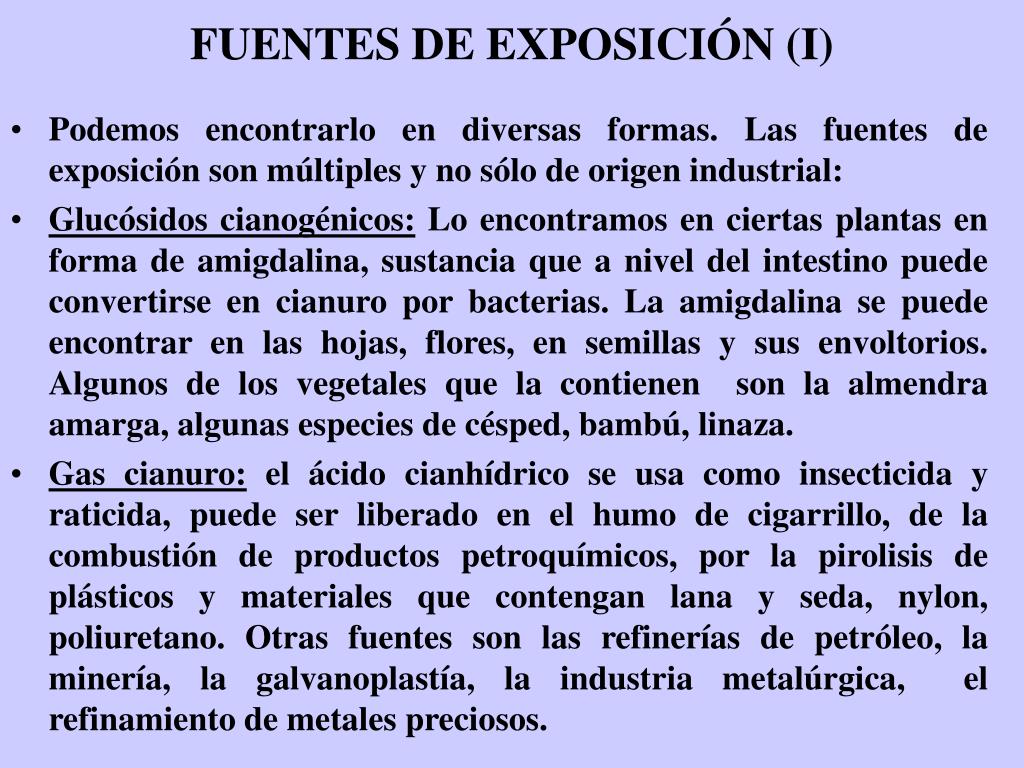 FUENTES DE EXPOSICIÓN (I)

• Podemos encontrarlo en diversas formas. Las fuentes de exposición son múltiples y no sólo de origen industrial:

• Glucósidos cianogénicos: Lo encontramos en ciertas plantas en forma de amigdalina, sustancia que a nivel del intestino puede convertirse en cianuro por bacterias. La amigdalina se puede encontrar en las hojas, flores, en semillas y sus envoltorios. Algunos de los vegetales que la contienen son la almendra amarga, algunas especies de césped, bambú, linaza.

• Gas cianuro: el ácido cianhídrico se usa como insecticida y raticida, puede ser liberado en el humo de cigarrillo, de la combustión de productos petroquímicos, por la pirolisis de plásticos y materiales que contengan lana y seda, nylon, poliuretano. Otras fuentes son las refinerías de petróleo, la minería, la galvanoplastía, la industria metalúrgica, el refinamiento de metales preciosos.